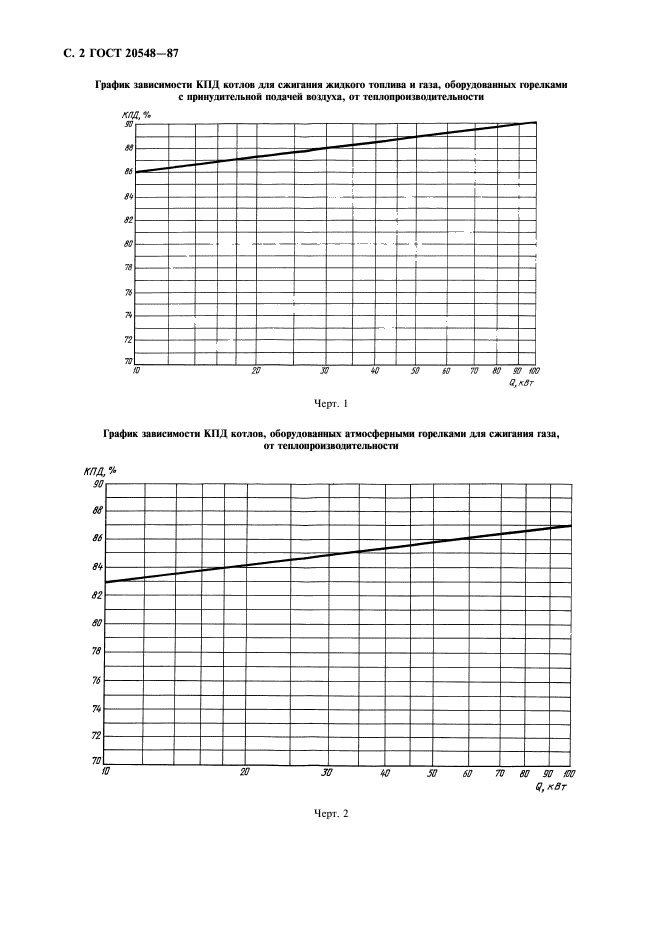 С. 2 ГОСТ 20548—87

График зависимости КПД котлов для сжигания жидкого топлива и газа, оборудованных горелками с принудительной подачей воздуха, от теплопроизводительности

КПД, %
90
88
86
84
82
80
78
76
74
72
70
10 20 30 40 50 60 70 80 90 100
Q, кВт

Черт. 1

График зависимости КПД котлов, оборудованных атмосферными горелками для сжигания газа, от теплопроизводительности

КПД, %
90
88
86
84
82
80
78
76
74
72
70
10 20 30 40 50 60 70 80 90 100
Q, кВт

Черт. 2